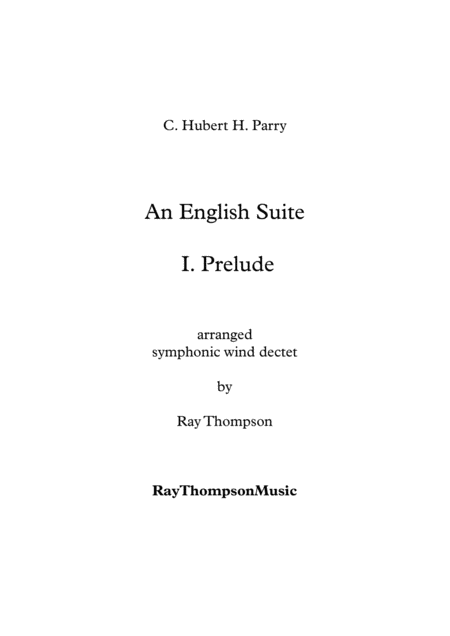 C. Hubert H. Parry

An English Suite

I. Prelude

arranged
symphonic wind dectet

by

Ray Thompson

RayThompsonMusic